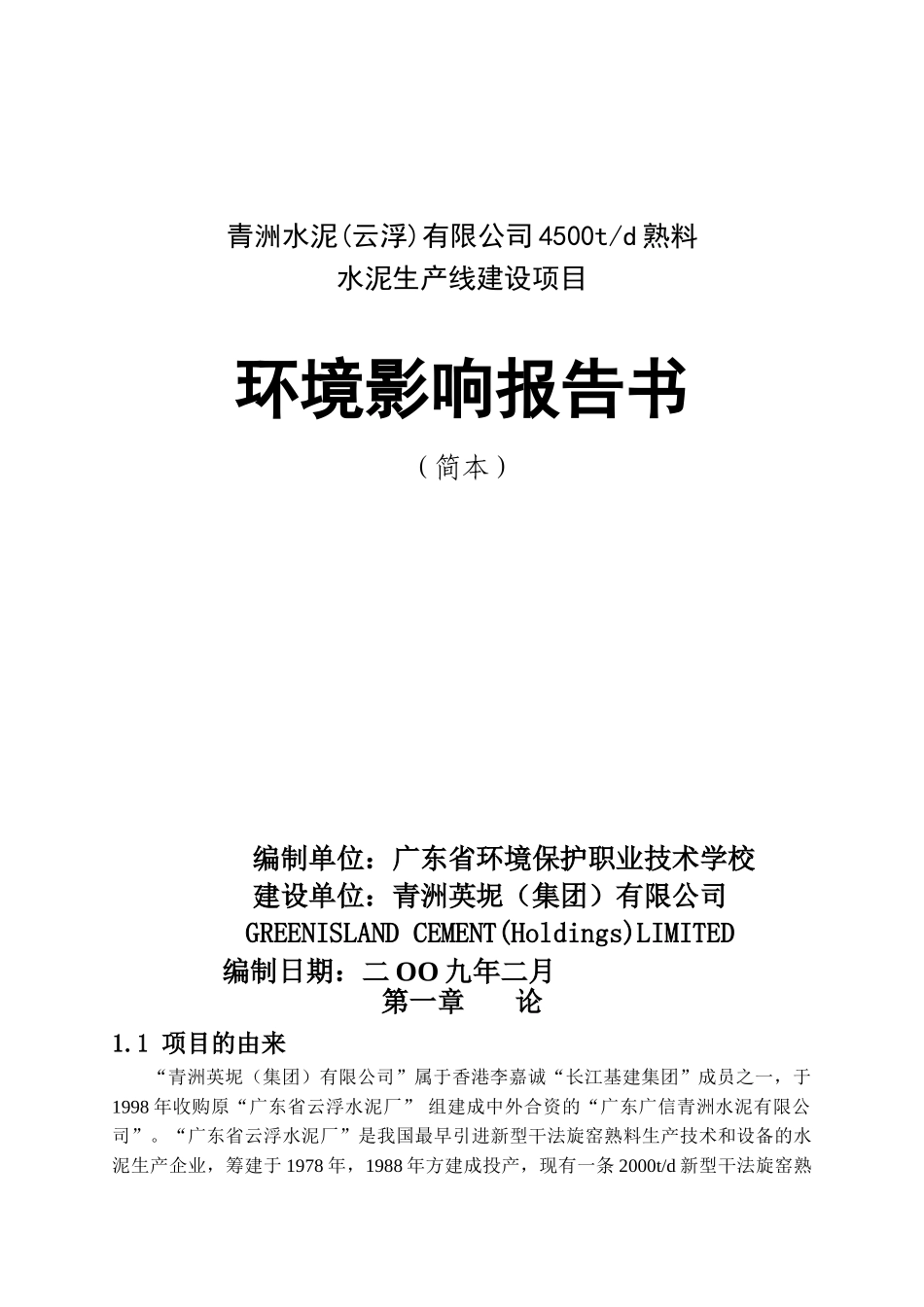 青洲水泥(云浮)有限公司4500t/d熟料
水泥生产线建设项目

环境影响报告书

（简本）

编制单位：广东省环境保护职业技术学校
建设单位：青洲英坭（集团）有限公司
GREENISLAND CEMENT(Holdings)LIMITED
编制日期：二OO九年二月

第一章 论

1.1 项目的由来

“青洲英坭（集团）有限公司”属于香港李嘉诚“长江基建集团”成员之一，于1998年收购原“广东省云浮水泥厂” 组建成中外合资的“广东广信青洲水泥有限公司”。“广东省云浮水泥厂”是我国最早引进新型干法旋窑熟料生产技术和设备的水泥生产企业，筹建于1978年，1988年方建成投产，现有一条2000t/d新型干法旋窑熟